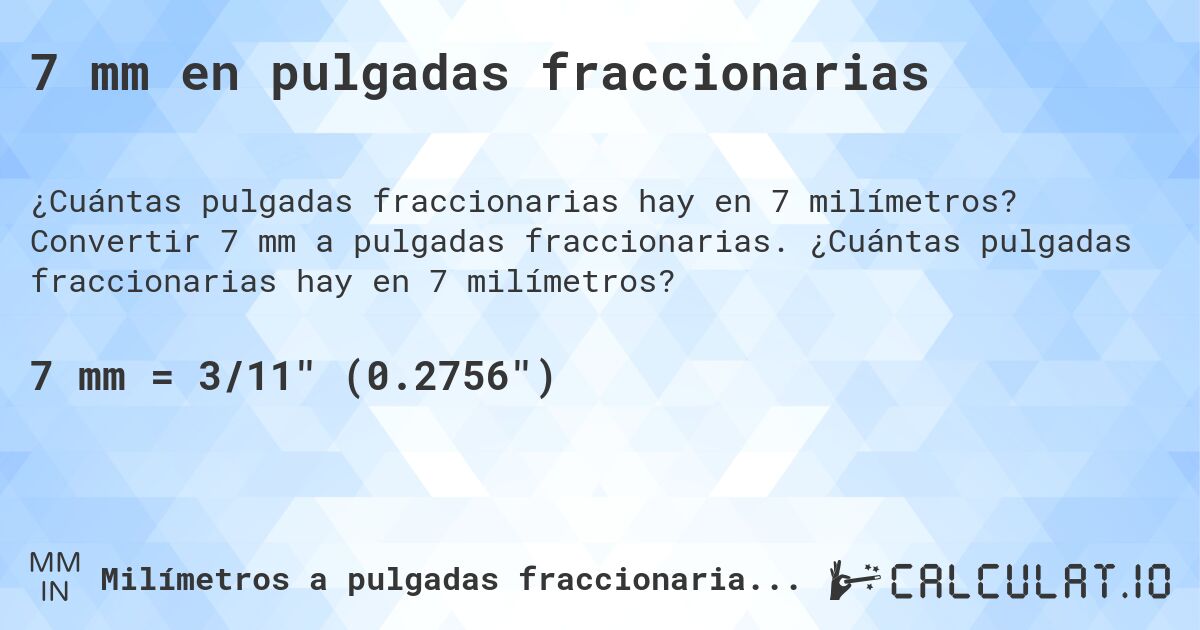 7 mm en pulgadas fraccionarias

¿Cuántas pulgadas fraccionarias hay en 7 milímetros? Convertir 7 mm a pulgadas fraccionarias. ¿Cuántas pulgadas fraccionarias hay en 7 milímetros?

7 mm = 3/11" (0.2756")

MM
IN

Milímetros a pulgadas fraccionaria...

CALCULAT.IO